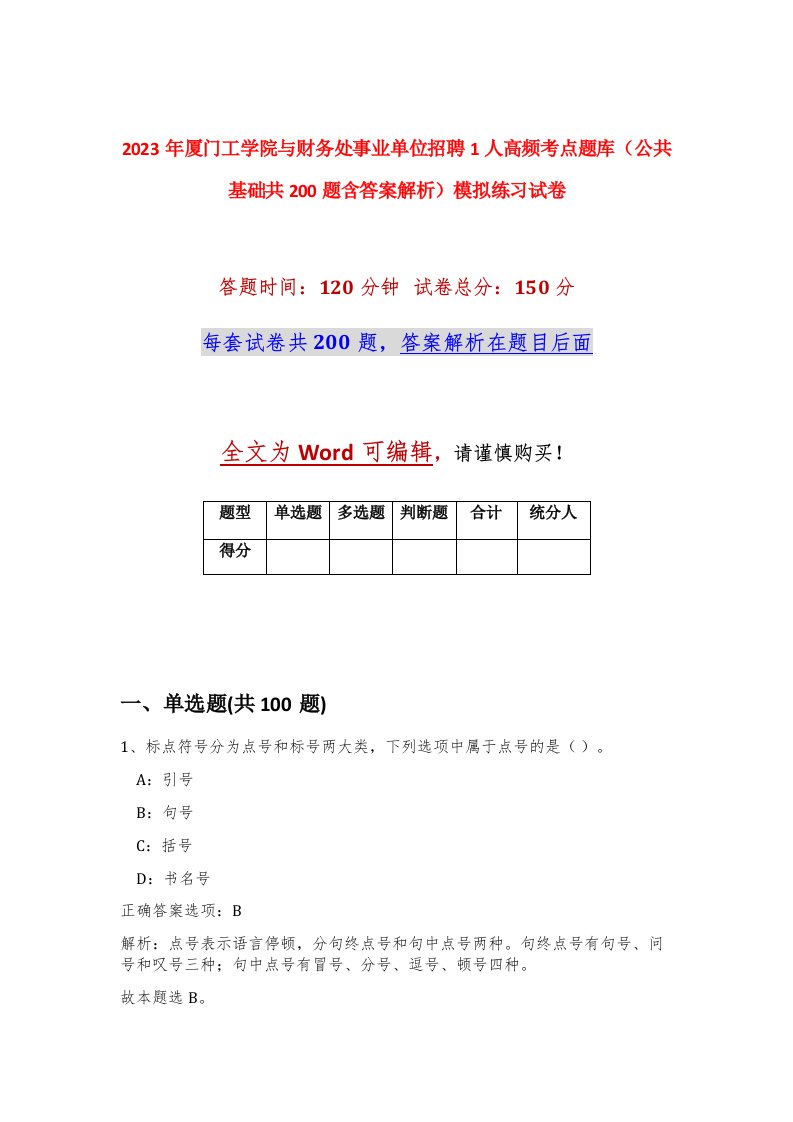 2023年厦门工学院与财务处事业单位招聘1人高频考点题库（公共基础共200题含答案解析）模拟练习试卷

答题时间：120分钟 试卷总分：150分

每套试卷共200题，答案解析在题目后面

全文为Word可编辑，请谨慎购买！

| 题型 | 单选题 | 多选题 | 判断题 | 合计 | 统分人 |
|---|---|---|---|---|---|
| 得分 | | | | | |

一、单选题(共100 题)

1、标点符号分为点号和标号两大类，下列选项中属于点号的是（ ）。

A：引号

B：句号

C：括号

D：书名号

正确答案选项：B

解析：点号表示语言停顿，分句终点号和句中点号两种。句终点号有句号、问号和叹号三种；句中点号有冒号、分号、逗号、顿号四种。

故本题选B。